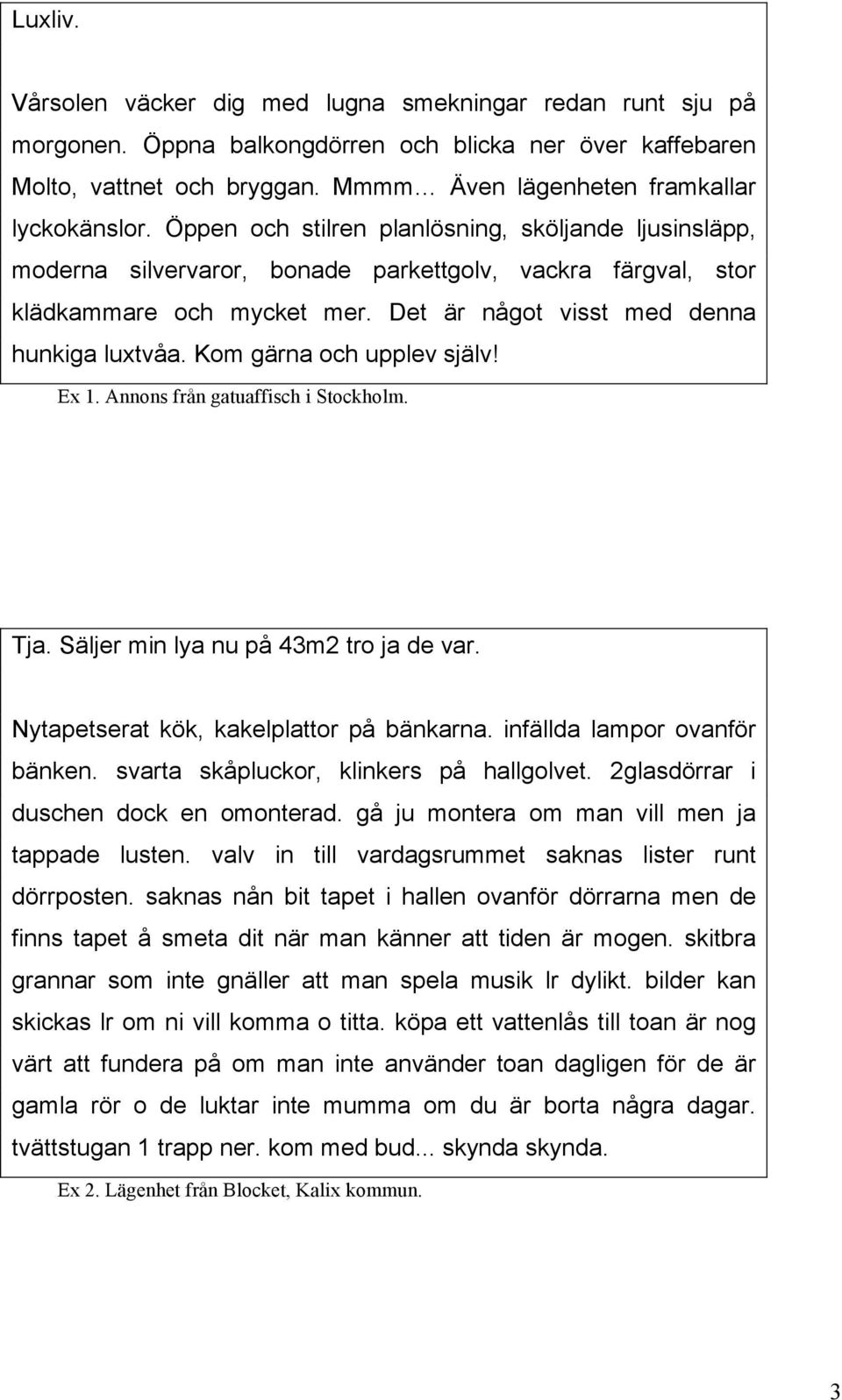 Luxliv.

Vårsolen väcker dig med lugna smekningar redan runt sju på morgonen. Öppna balkongdörren och blicka ner över kaffebaren Molto, vattnet och bryggan. Mmmm… Även lägenheten framkallar lyckokänslor. Öppen och stilren planlösning, sköljande ljusinsläpp, moderna silvervaror, bonade parkettgolv, vackra färgval, stor klädkammare och mycket mer. Det är något visst med denna hunkiga luxtvåa. Kom gärna och upplev själv!

Ex 1. Annons från gatuaffisch i Stockholm.

Tja. Säljer min lya nu på 43m2 tro ja de var.

Nytapetserat kök, kakelplattor på bänkarna. infällda lampor ovanför bänken. svarta skåpluckor, klinkers på hallgolvet. 2glasdörrar i duschen dock en omonterad. gå ju montera om man vill men ja tappade lusten. valv in till vardagsrummet saknas lister runt dörrposten. saknas nån bit tapet i hallen ovanför dörrarna men de finns tapet å smeta dit när man känner att tiden är mogen. skitbra grannar som inte gnäller att man spela musik lr dylikt. bilder kan skickas lr om ni vill komma o titta. köpa ett vattenlås till toan är nog värt att fundera på om man inte använder toan dagligen för de är gamla rör o de luktar inte mumma om du är borta några dagar. tvättstugan 1 trapp ner. kom med bud... skynda skynda.

Ex 2. Lägenhet från Blocket, Kalix kommun.

3